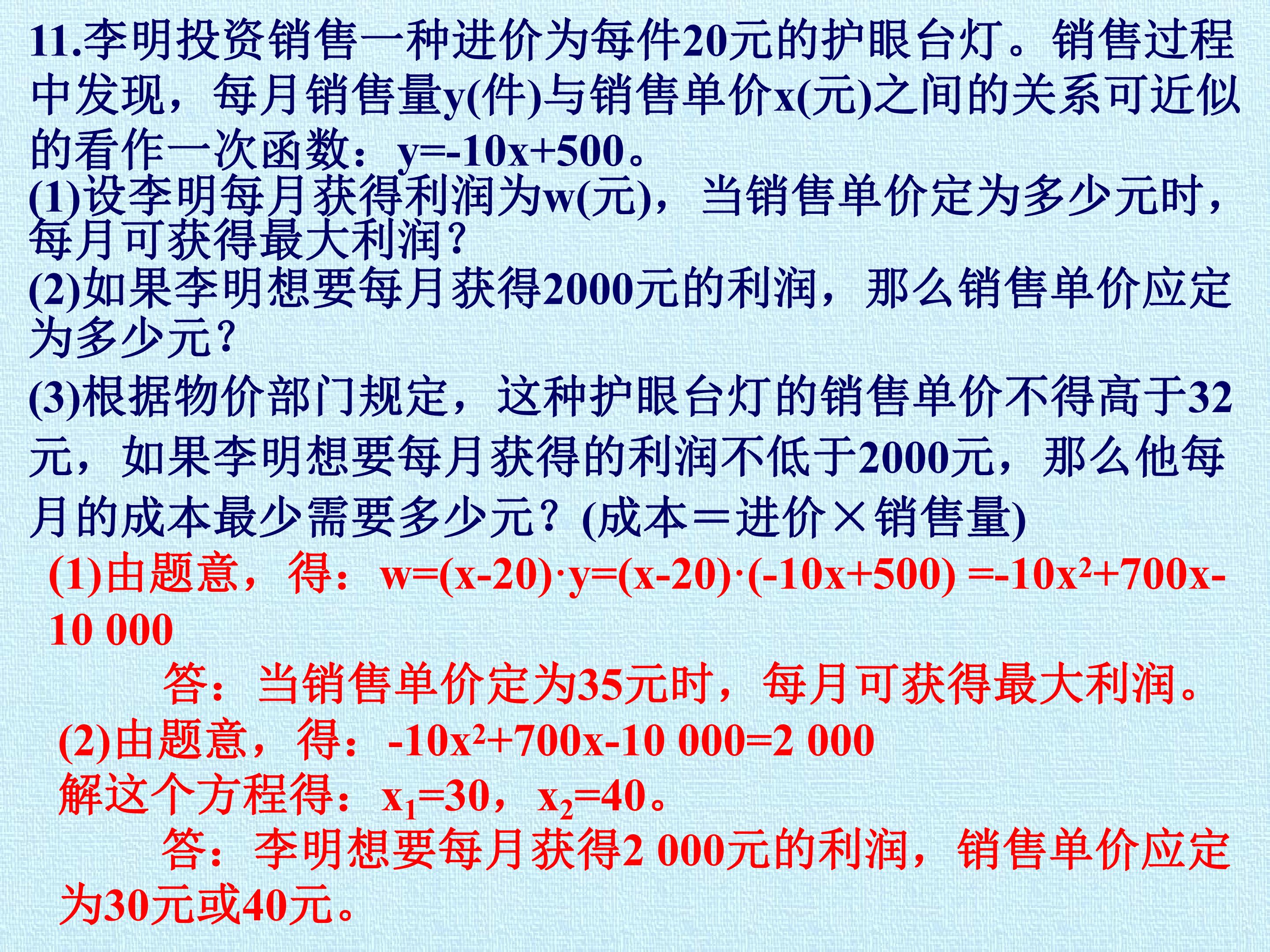 11.李明投资销售一种进价为每件20元的护眼台灯。销售过程中发现，每月销售量y(件)与销售单价x(元)之间的关系可近似的看作一次函数：$y=-10x+500$。

(1)设李明每月获得利润为w(元)，当销售单价定为多少元时，每月可获得最大利润？

(2)如果李明想要每月获得2000元的利润，那么销售单价应定为多少元？

(3)根据物价部门规定，这种护眼台灯的销售单价不得高于32元，如果李明想要每月获得的利润不低于2000元，那么他每月的成本最少需要多少元？(成本＝进价×销售量)

(1)由题意，得：$w=(x-20)\cdot y=(x-20)\cdot(-10x+500)=-10x^2+700x-10\ 000$

答：当销售单价定为35元时，每月可获得最大利润。

(2)由题意，得：$-10x^2+700x-10\ 000=2\ 000$

解这个方程得：$x_1=30$，$x_2=40$。

答：李明想要每月获得2 000元的利润，销售单价应定为30元或40元。